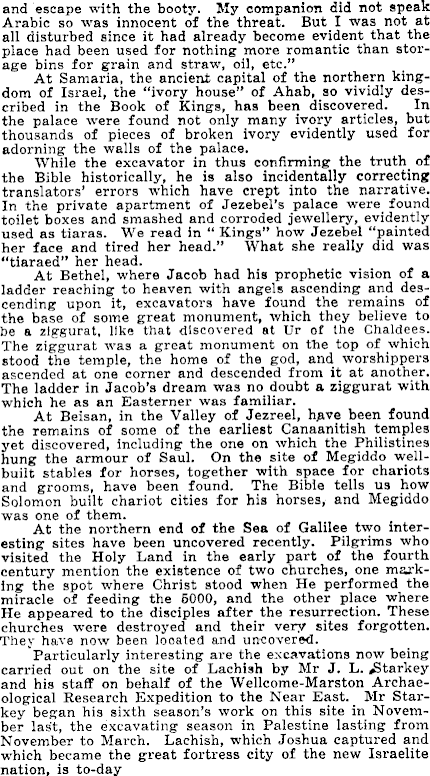 and escape with the booty. My companion did not speak Arabic so was innocent of the threat. But I was not at all disturbed since it had already become evident that the place had been used for nothing more romantic than storage bins for grain and straw, oil, etc."

At Samaria, the ancient capital of the northern kingdom of Israel, the "ivory house" of Ahab, so vividly described in the Book of Kings, has been discovered. In the palace were found not only many ivory articles, but thousands of pieces of broken ivory evidently used for adorning the walls of the palace.

While the excavator in thus confirming the truth of the Bible historically, he is also incidentally correcting translators' errors which have crept into the narrative. In the private apartment of Jezebel's palace were found toilet boxes and smashed and corroded jewellery, evidently used as tiaras. We read in "Kings" how Jezebel "painted her face and tired her head." What she really did was "tiaraed" her head.

At Bethel, where Jacob had his prophetic vision of a ladder reaching to heaven with angels ascending and descending upon it, excavators have found the remains of the base of some great monument, which they believe to be a ziggurat, like that discovered at Ur of the Chaldees. The ziggurat was a great monument on the top of which stood the temple, the home of the god, and worshippers ascended at one corner and descended from it at another. The ladder in Jacob's dream was no doubt a ziggurat with which he as an Easterner was familiar.

At Beisan, in the Valley of Jezreel, have been found the remains of some of the earliest Canaanitish temples yet discovered, including the one on which the Philistines hung the armour of Saul. On the site of Megiddo well-built stables for horses, together with space for chariots and grooms, have been found. The Bible tells us how Solomon built chariot cities for his horses, and Megiddo was one of them.

At the northern end of the Sea of Galilee two interesting sites have been uncovered recently. Pilgrims who visited the Holy Land in the early part of the fourth century mention the existence of two churches, one marking the spot where Christ stood when He performed the miracle of feeding the 5000, and the other place where He appeared to the disciples after the resurrection. These churches were destroyed and their very sites forgotten. They have now been located and uncovered.

Particularly interesting are the excavations now being carried out on the site of Lachish by Mr J. L. Starkey and his staff on behalf of the Wellcome-Marston Archaeological Research Expedition to the Near East. Mr Starkey began his sixth season's work on this site in November last, the excavating season in Palestine lasting from November to March. Lachish, which Joshua captured and which became the great fortress city of the new Israelite nation, is to-day